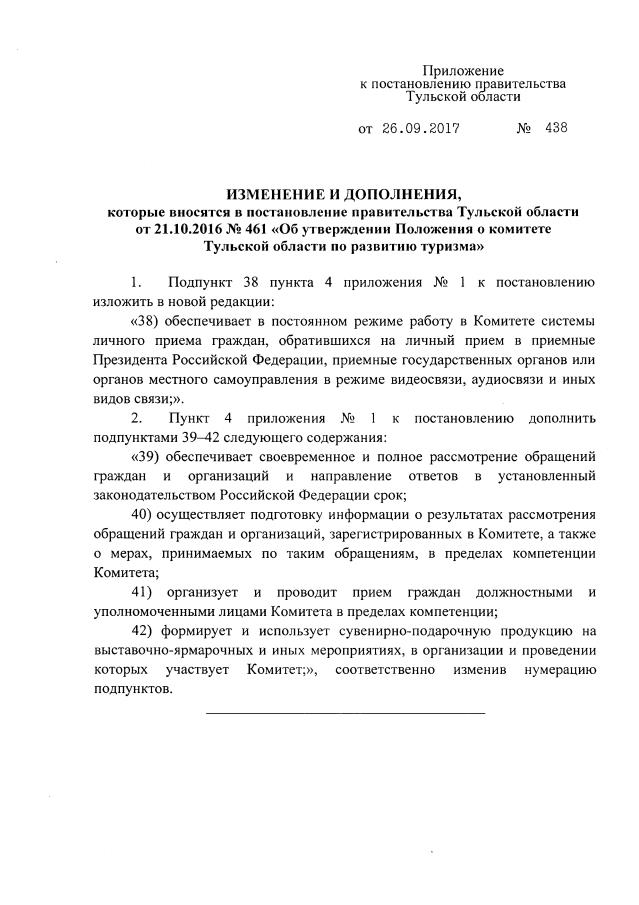 Приложение
к постановлению правительства
Тульской области

от 26.09.2017 № 438

ИЗМЕНЕНИЕ И ДОПОЛНЕНИЯ,
которые вносятся в постановление правительства Тульской области от 21.10.2016 № 461 «Об утверждении Положения о комитете Тульской области по развитию туризма»

1. Подпункт 38 пункта 4 приложения № 1 к постановлению изложить в новой редакции:

«38) обеспечивает в постоянном режиме работу в Комитете системы личного приема граждан, обратившихся на личный прием в приемные Президента Российской Федерации, приемные государственных органов или органов местного самоуправления в режиме видеосвязи, аудиосвязи и иных видов связи;».

2. Пункт 4 приложения № 1 к постановлению дополнить подпунктами 39–42 следующего содержания:

«39) обеспечивает своевременное и полное рассмотрение обращений граждан и организаций и направление ответов в установленный законодательством Российской Федерации срок;

40) осуществляет подготовку информации о результатах рассмотрения обращений граждан и организаций, зарегистрированных в Комитете, а также о мерах, принимаемых по таким обращениям, в пределах компетенции Комитета;

41) организует и проводит прием граждан должностными и уполномоченными лицами Комитета в пределах компетенции;

42) формирует и использует сувенирно-подарочную продукцию на выставочно-ярмарочных и иных мероприятиях, в организации и проведении которых участвует Комитет;», соответственно изменив нумерацию подпунктов.